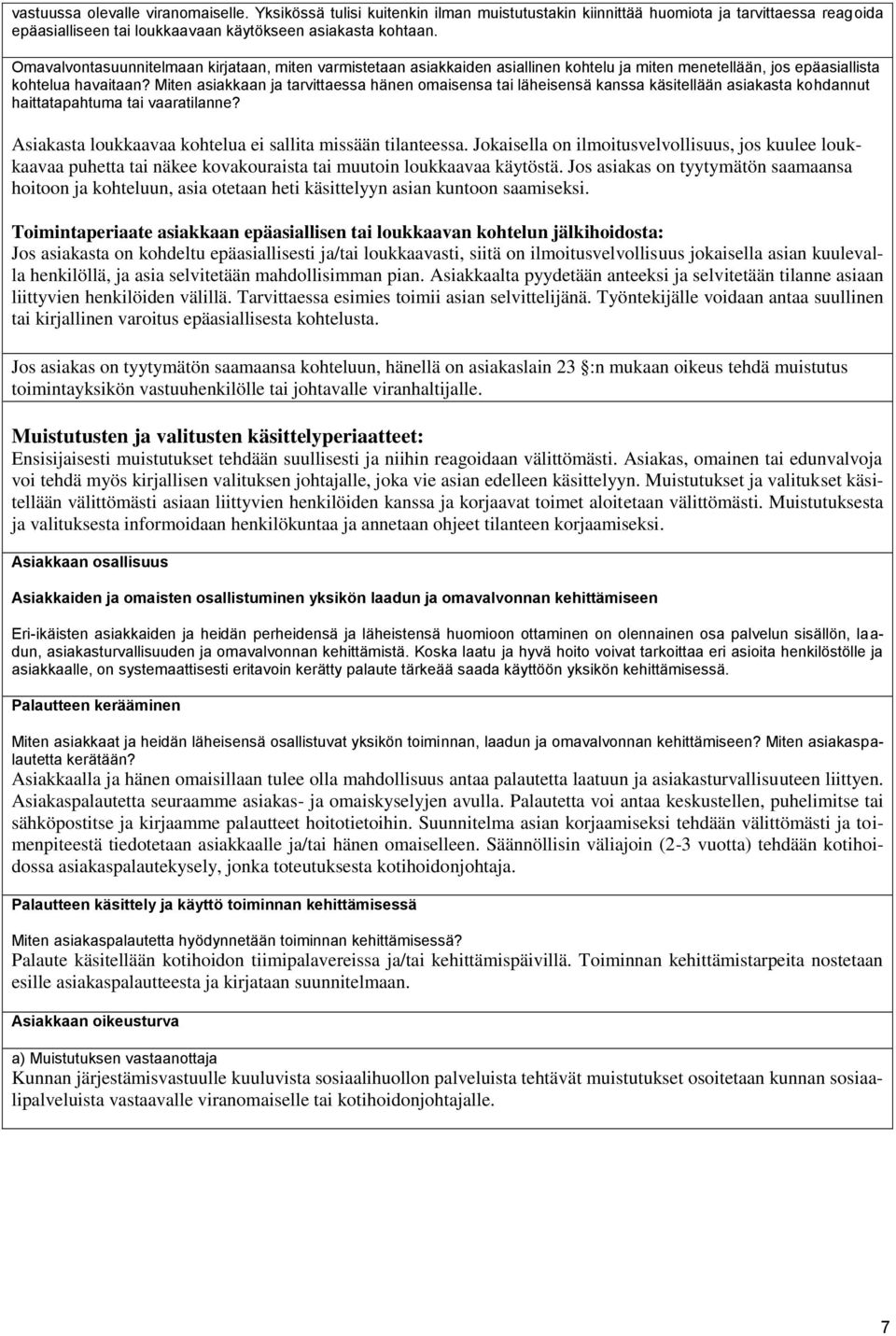 vastuussa olevalle viranomaiselle. Yksikössä tulisi kuitenkin ilman muistutustakin kiinnittää huomiota ja tarvittaessa reagoida epäasialliseen tai loukkaavaan käytökseen asiakasta kohtaan.

Omavalvontasuunnitelmaan kirjataan, miten varmistetaan asiakkaiden asiallinen kohtelu ja miten menetellään, jos epäasiallista kohtelua havaitaan? Miten asiakkaan ja tarvittaessa hänen omaisensa tai läheisensä kanssa käsitellään asiakasta kohdannut haittatapahtuma tai vaaratilanne?

Asiakasta loukkaavaa kohtelua ei sallita missään tilanteessa. Jokaisella on ilmoitusvelvollisuus, jos kuulee loukkaavaa puhetta tai näkee kovakouraista tai muutoin loukkaavaa käytöstä. Jos asiakas on tyytymätön saamaansa hoitoon ja kohteluun, asia otetaan heti käsittelyyn asian kuntoon saamiseksi.

Toimintaperiaate asiakkaan epäasiallisen tai loukkaavan kohtelun jälkihoidosta:
Jos asiakasta on kohdeltu epäasiallisesti ja/tai loukkaavasti, siitä on ilmoitusvelvollisuus jokaisella asian kuulevalla henkilöllä, ja asia selvitetään mahdollisimman pian. Asiakkaalta pyydetään anteeksi ja selvitetään tilanne asiaan liittyvien henkilöiden välillä. Tarvittaessa esimies toimii asian selvittelijänä. Työntekijälle voidaan antaa suullinen tai kirjallinen varoitus epäasiallisesta kohtelusta.

Jos asiakas on tyytymätön saamaansa kohteluun, hänellä on asiakaslain 23 :n mukaan oikeus tehdä muistutus toimintayksikön vastuuhenkilölle tai johtavalle viranhaltijalle.

Muistutusten ja valitusten käsittelyperiaatteet:
Ensisijaisesti muistutukset tehdään suullisesti ja niihin reagoidaan välittömästi. Asiakas, omainen tai edunvalvoja voi tehdä myös kirjallisen valituksen johtajalle, joka vie asian edelleen käsittelyyn. Muistutukset ja valitukset käsitellään välittömästi asiaan liittyvien henkilöiden kanssa ja korjaavat toimet aloitetaan välittömästi. Muistutuksesta ja valituksesta informoidaan henkilökuntaa ja annetaan ohjeet tilanteen korjaamiseksi.

Asiakkaan osallisuus

Asiakkaiden ja omaisten osallistuminen yksikön laadun ja omavalvonnan kehittämiseen

Eri-ikäisten asiakkaiden ja heidän perheidensä ja läheistensä huomioon ottaminen on olennainen osa palvelun sisällön, laadun, asiakasturvallisuuden ja omavalvonnan kehittämistä. Koska laatu ja hyvä hoito voivat tarkoittaa eri asioita henkilöstölle ja asiakkaalle, on systemaattisesti eritavoin kerätty palaute tärkeää saada käyttöön yksikön kehittämisessä.

Palautteen kerääminen

Miten asiakkaat ja heidän läheisensä osallistuvat yksikön toiminnan, laadun ja omavalvonnan kehittämiseen? Miten asiakaspalautetta kerätään?
Asiakkaalla ja hänen omaisillaan tulee olla mahdollisuus antaa palautetta laatuun ja asiakasturvallisuuteen liittyen. Asiakaspalautetta seuraamme asiakas- ja omaiskyselyjen avulla. Palautetta voi antaa keskustellen, puhelimitse tai sähköpostitse ja kirjaamme palautteet hoitotietoihin. Suunnitelma asian korjaamiseksi tehdään välittömästi ja toimenpiteestä tiedotetaan asiakkaalle ja/tai hänen omaiselleen. Säännöllisin väliajoin (2-3 vuotta) tehdään kotihoidossa asiakaspalautekysely, jonka toteutuksesta kotihoidonjohtaja.

Palautteen käsittely ja käyttö toiminnan kehittämisessä

Miten asiakaspalautetta hyödynnetään toiminnan kehittämisessä?
Palaute käsitellään kotihoidon tiimipalavereissa ja/tai kehittämispäivillä. Toiminnan kehittämistarpeita nostetaan esille asiakaspalautteesta ja kirjataan suunnitelmaan.

Asiakkaan oikeusturva

a) Muistutuksen vastaanottaja
Kunnan järjestämisvastuulle kuuluvista sosiaalihuollon palveluista tehtävät muistutukset osoitetaan kunnan sosiaalipalveluista vastaavalle viranomaiselle tai kotihoidonjohtajalle.

7